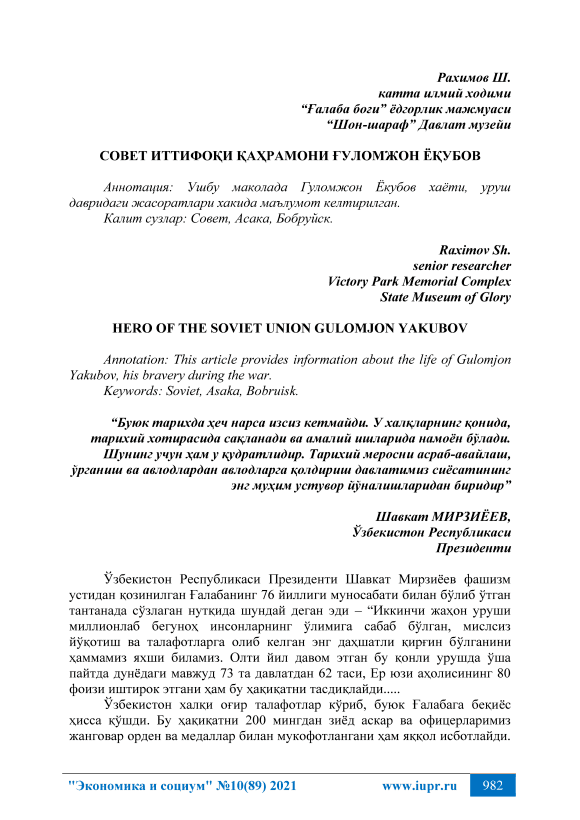 Рахимов Ш.
катта илмий ходими
“Ғалаба боги” ёдгорлик мажмуаси
“Шон-шараф” Давлат музейи

СОВЕТ ИТТИФОҚИ ҚАҲРАМОНИ ҒУЛОМЖОН ЁҚУБОВ

Аннотация: Ушбу маколада Гуломжон Ёкубов хаёти, уруш давридаги жасоратлари хакида маълумот келтирилган.
Калит сузлар: Совет, Асака, Бобруйск.

Raximov Sh.
senior researcher
Victory Park Memorial Complex
State Museum of Glory

HERO OF THE SOVIET UNION GULOMJON YAKUBOV

Annotation: This article provides information about the life of Gulomjon Yakubov, his bravery during the war.
Keywords: Soviet, Asaka, Bobruisk.

“Буюк тарихда ҳеч нарса изсиз кетмайди. У халқларнинг қонида, тарихий хотирасида сақланади ва амалий ишларида намоён бўлади. Шунинг учун ҳам у қудратлидир. Тарихий меросни асраб-авайлаш, ўрганиш ва авлодлардан авлодларга қолдириш давлатимиз сиёсатининг энг муҳим устувор йўналишларидан биридир”

Шавкат МИРЗИЁЕВ,
Ўзбекистон Республикаси
Президенти

Ўзбекистон Республикаси Президенти Шавкат Мирзиёев фашизм устидан қозинилган Ғалабанинг 76 йиллиги муносабати билан бўлиб ўтган тантанада сўзлаган нутқида шундай деган эди – “Иккинчи жаҳон уруши миллионлаб бегуноҳ инсонларнинг ўлимига сабаб бўлган, мислсиз йўқотиш ва талафотларга олиб келган энг даҳшатли қирғин бўлганини ҳаммамиз яхши биламиз. Олти йил давом этган бу қонли урушда ўша пайтда дунёдаги мавжуд 73 та давлатдан 62 таси, Ер юзи аҳолисининг 80 фоизи иштирок этгани ҳам бу ҳақиқатни тасдиқлайди.....

Ўзбекистон халқи оғир талафотлар кўриб, буюк Ғалабага беқиёс ҳисса қўшди. Бу ҳақиқатни 200 мингдан зиёд аскар ва офицерларимиз жанговар орден ва медаллар билан мукофотлангани ҳам яққол исботлайди.

"Экономика и социум" №10(89) 2021 www.iupr.ru 982